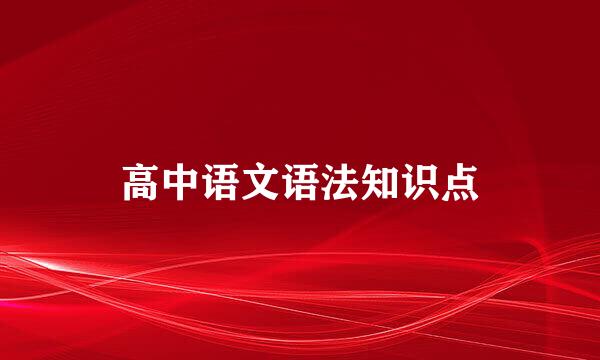 高中语文语法知识点